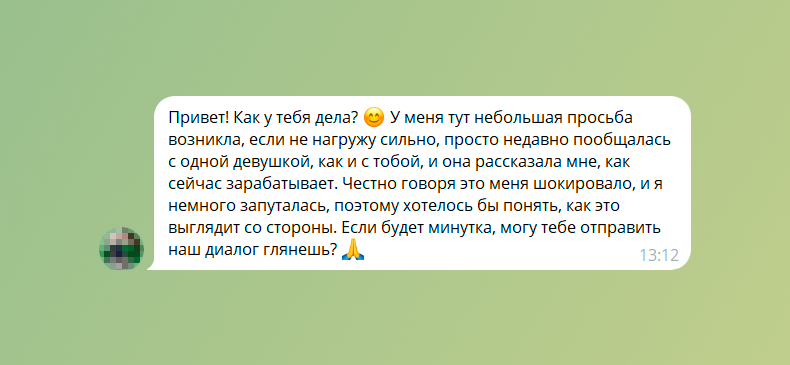 Привет! Как у тебя дела? 😊 У меня тут небольшая просьба возникла, если не нагружу сильно, просто недавно пообщалась с одной девушкой, как и с тобой, и она рассказала мне, как сейчас зарабатывает. Честно говоря это меня шокировало, и я немного запуталась, поэтому хотелось бы понять, как это выглядит со стороны. Если будет минутка, могу тебе отправить наш диалог глянешь? 🙏

13:12